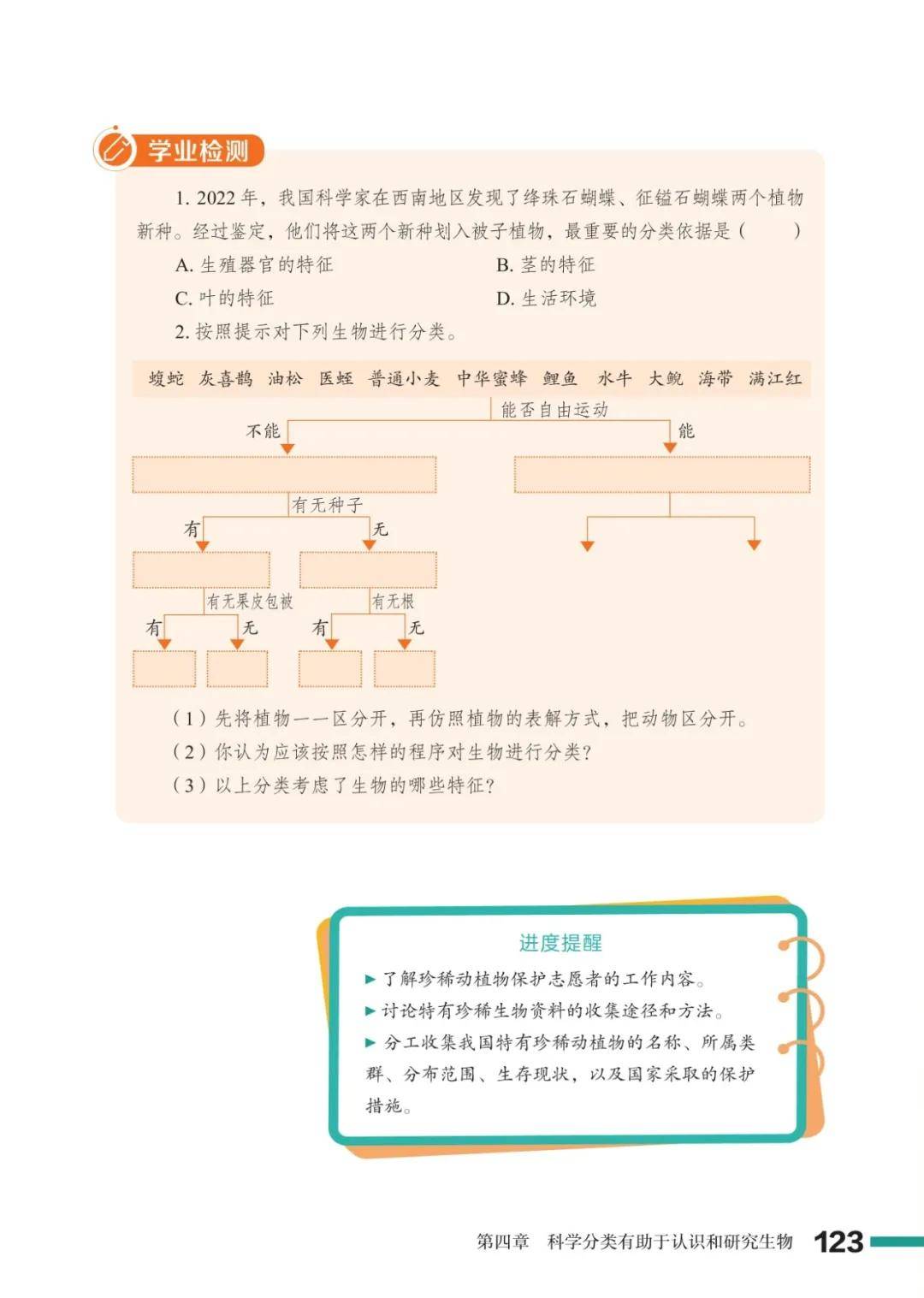 学业检测

1. 2022 年，我国科学家在西南地区发现了绛珠石蝴蝶、征镒石蝴蝶两个植物新种。经过鉴定，他们将这两个新种划入被子植物，最重要的分类依据是（　　）

A. 生殖器官的特征　　B. 茎的特征

C. 叶的特征　　D. 生活环境

2. 按照提示对下列生物进行分类。

蝮蛇　灰喜鹊　油松　医蛭　普通小麦　中华蜜蜂　鲤鱼　水牛　大鲵　海带　满江红

能否自由运动

不能

能

有无种子

有

无

有无果皮包被

有无根

有

无

有

无

（1）先将植物一一区分开，再仿照植物的表解方式，把动物区分开。

（2）你认为应该按照怎样的程序对生物进行分类？

（3）以上分类考虑了生物的哪些特征？

进度提醒

▶ 了解珍稀动植物保护志愿者的工作内容。

▶ 讨论特有珍稀生物资料的收集途径和方法。

▶ 分工收集我国特有珍稀动植物的名称、所属类群、分布范围、生存现状，以及国家采取的保护措施。

第四章　科学分类有助于认识和研究生物　123